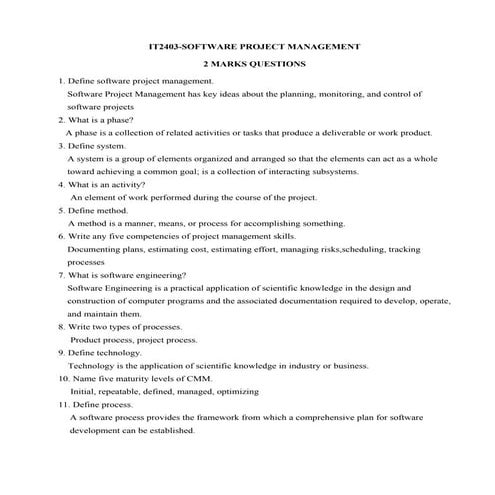 IT2403-SOFTWARE PROJECT MANAGEMENT

2 MARKS QUESTIONS

1. Define software project management.
Software Project Management has key ideas about the planning, monitoring, and control of software projects

2. What is a phase?
A phase is a collection of related activities or tasks that produce a deliverable or work product.

3. Define system.
A system is a group of elements organized and arranged so that the elements can act as a whole toward achieving a common goal; is a collection of interacting subsystems.

4. What is an activity?
An element of work performed during the course of the project.

5. Define method.
A method is a manner, means, or process for accomplishing something.

6. Write any five competencies of project management skills.
Documenting plans, estimating cost, estimating effort, managing risks,scheduling, tracking processes

7. What is software engineering?
Software Engineering is a practical application of scientific knowledge in the design and construction of computer programs and the associated documentation required to develop, operate, and maintain them.

8. Write two types of processes.
Product process, project process.

9. Define technology.
Technology is the application of scientific knowledge in industry or business.

10. Name five maturity levels of CMM.
Initial, repeatable, defined, managed, optimizing

11. Define process.
A software process provides the framework from which a comprehensive plan for software development can be established.